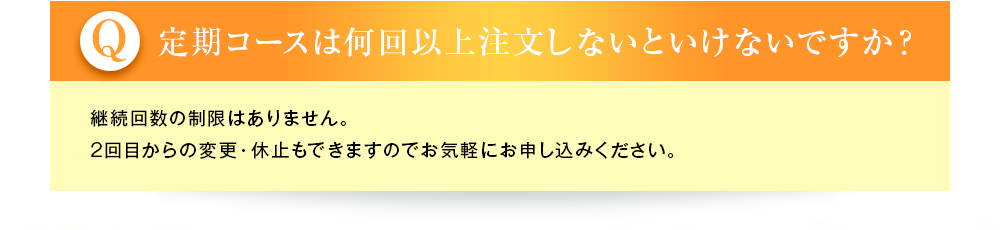 Q 定期コースは何回以上注文しないといけないですか？

継続回数の制限はありません。
2回目からの変更・休止もできますのでお気軽にお申し込みください。